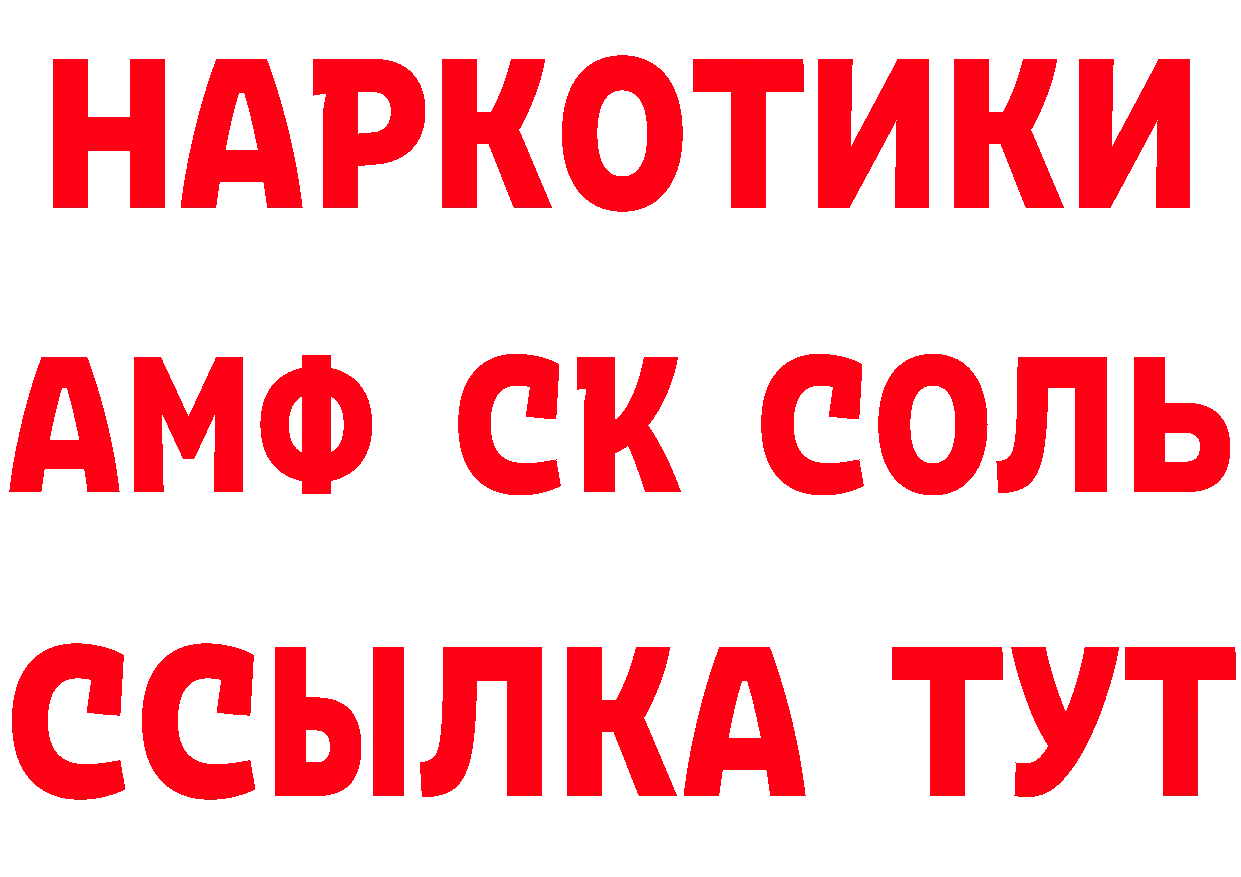 НАРКОТИКИ

АМФ СК СОЛЬ

ССЫЛКА ТУТ